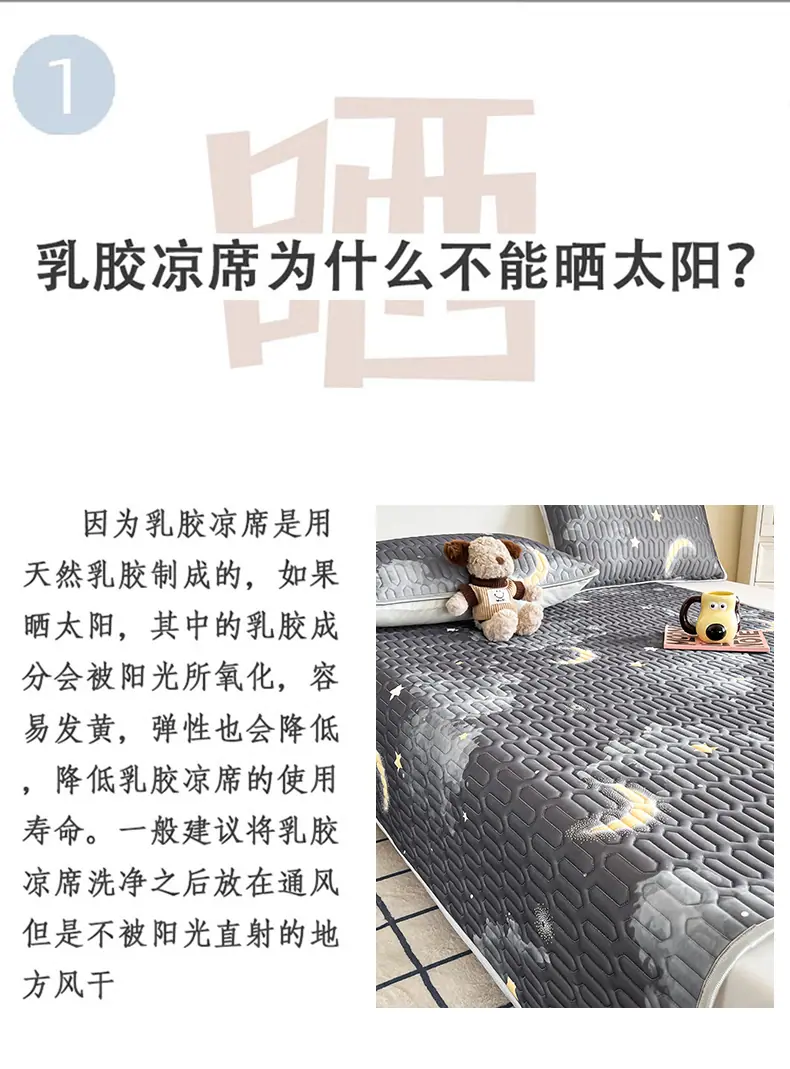 1

晒

乳胶凉席为什么不能晒太阳?

因为乳胶凉席是用天然乳胶制成的，如果晒太阳，其中的乳胶成分会被阳光所氧化，容易发黄，弹性也会降低，降低乳胶凉席的使用寿命。一般建议将乳胶凉席洗净之后放在通风但是不被阳光直射的地方风干